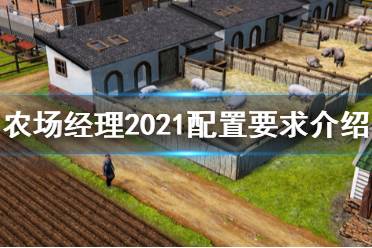 农场经理2021配置要求介绍